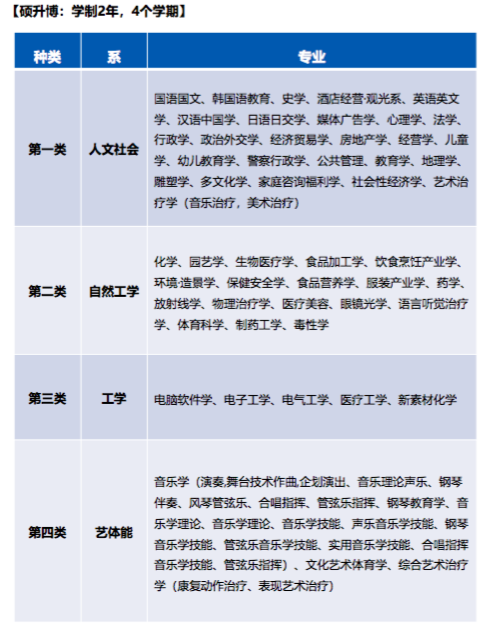 【硕升博：学制2年，4个学期】

| 种类 | 系 | 专业 |
|---|---|---|
| 第一类 | 人文社会 | 国语国文、韩国语教育、史学、酒店经营·观光系、英语英文学、汉语中国学、日语日交学、媒体广告学、心理学、法学、行政学、政治外交学、经济贸易学、房地产学、经营学、儿童学、幼儿教育学、警察行政学、公共管理、教育学、地理学、雕塑学、多文化学、家庭咨询福利学、社会性经济学、艺术治疗学（音乐治疗，美术治疗） |
| 第二类 | 自然工学 | 化学、园艺学、生物医疗学、食品加工学、饮食烹饪产业学、环境·造景学、保健安全学、食品营养学、服装产业学、药学、放射线学、物理治疗学、医疗美容、眼镜光学、语言听觉治疗学、体育科学、制药工学、毒性学 |
| 第三类 | 工学 | 电脑软件学、电子工学、电气工学、医疗工学、新素材化学 |
| 第四类 | 艺体能 | 音乐学（演奏,舞台技术作曲,企划演出、音乐理论声乐、钢琴伴奏、风琴管弦乐、合唱指挥、管弦乐指挥、钢琴教育学、音乐学理论、音乐学理论、音乐学技能、声乐音乐学技能、钢琴音乐学技能、管弦乐音乐学技能、实用音乐学技能、合唱指挥音乐学技能、管弦乐指挥）、文化艺术体育学、综合艺术治疗学（康复动作治疗、表现艺术治疗） |